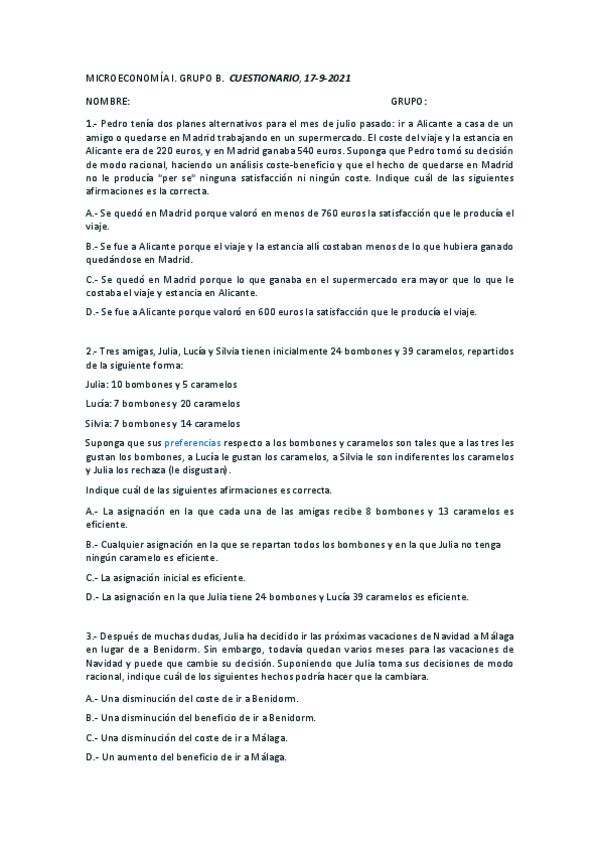 MICROECONOMÍA I. GRUPO B. CUESTIONARIO, 17-9-2021

NOMBRE: GRUPO:

1.- Pedro tenía dos planes alternativos para el mes de julio pasado: ir a Alicante a casa de un amigo o quedarse en Madrid trabajando en un supermercado. El coste del viaje y la estancia en Alicante era de 220 euros, y en Madrid ganaba 540 euros. Suponga que Pedro tomó su decisión de modo racional, haciendo un análisis coste-beneficio y que el hecho de quedarse en Madrid no le producía "per se" ninguna satisfacción ni ningún coste. Indique cuál de las siguientes afirmaciones es la correcta.

A.- Se quedó en Madrid porque valoró en menos de 760 euros la satisfacción que le producía el viaje.

B.- Se fue a Alicante porque el viaje y la estancia allí costaban menos de lo que hubiera ganado quedándose en Madrid.

C.- Se quedó en Madrid porque lo que ganaba en el supermercado era mayor que lo que le costaba el viaje y estancia en Alicante.

D.- Se fue a Alicante porque valoró en 600 euros la satisfacción que le producía el viaje.

2.- Tres amigas, Julia, Lucía y Silvia tienen inicialmente 24 bombones y 39 caramelos, repartidos de la siguiente forma:

Julia: 10 bombones y 5 caramelos

Lucía: 7 bombones y 20 caramelos

Silvia: 7 bombones y 14 caramelos

Suponga que sus preferencias respecto a los bombones y caramelos son tales que a las tres les gustan los bombones, a Lucía le gustan los caramelos, a Silvia le son indiferentes los caramelos y Julia los rechaza (le disgustan).

Indique cuál de las siguientes afirmaciones es correcta.

A.- La asignación en la que cada una de las amigas recibe 8 bombones y 13 caramelos es eficiente.

B.- Cualquier asignación en la que se repartan todos los bombones y en la que Julia no tenga ningún caramelo es eficiente.

C.- La asignación inicial es eficiente.

D.- La asignación en la que Julia tiene 24 bombones y Lucía 39 caramelos es eficiente.

3.- Después de muchas dudas, Julia ha decidido ir las próximas vacaciones de Navidad a Málaga en lugar de a Benidorm. Sin embargo, todavía quedan varios meses para las vacaciones de Navidad y puede que cambie su decisión. Suponiendo que Julia toma sus decisiones de modo racional, indique cuál de los siguientes hechos podría hacer que la cambiara.

A.- Una disminución del coste de ir a Benidorm.

B.- Una disminución del beneficio de ir a Benidorm.

C.- Una disminución del coste de ir a Málaga.

D.- Un aumento del beneficio de ir a Málaga.